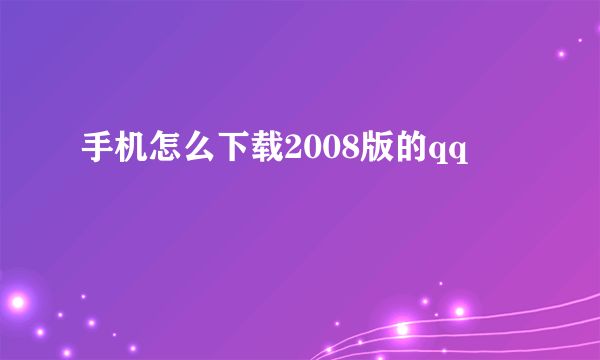 手机怎么下载2008版的qq